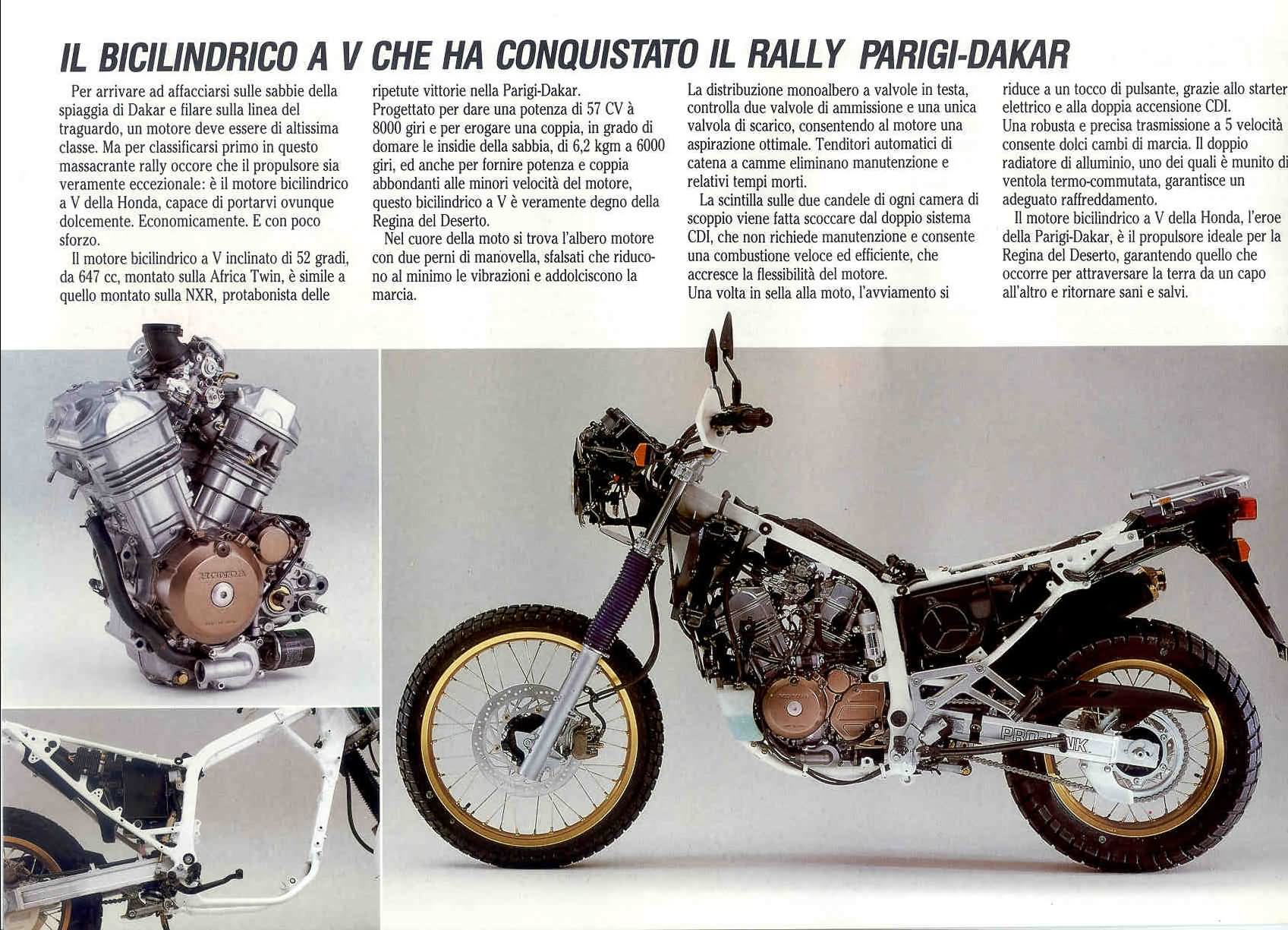 IL BICILINDRICO A V CHE HA CONQUISTATO IL RALLY PARIGI-DAKAR

Per arrivare ad affacciarsi sulle sabbie della spiaggia di Dakar e filare sulla linea del traguardo, un motore deve essere di altissima classe. Ma per classificarsi primo in questo massacrante rally occore che il propulsore sia veramente eccezionale: è il motore bicilindrico a V della Honda, capace di portarvi ovunque dolcemente. Economicamente. E con poco sforzo.

Il motore bicilindrico a V inclinato di 52 gradi, da 647 cc, montato sulla Africa Twin, è simile a quello montato sulla NXR, protabonista delle ripetute vittorie nella Parigi-Dakar. Progettato per dare una potenza di 57 CV à 8000 giri e per erogare una coppia, in grado di domare le insidie della sabbia, di 6,2 kgm a 6000 giri, ed anche per fornire potenza e coppia abbondanti alle minori velocità del motore, questo bicilindrico a V è veramente degno della Regina del Deserto.

Nel cuore della moto si trova l'albero motore con due perni di manovella, sfalsati che riducono al minimo le vibrazioni e addolciscono la marcia.

La distribuzione monoalbero a valvole in testa, controlla due valvole di ammissione e una unica valvola di scarico, consentendo al motore una aspirazione ottimale. Tenditori automatici di catena a camme eliminano manutenzione e relativi tempi morti.

La scintilla sulle due candele di ogni camera di scoppio viene fatta scoccare dal doppio sistema CDI, che non richiede manutenzione e consente una combustione veloce ed efficiente, che accresce la flessibilità del motore.
Una volta in sella alla moto, l'avviamento si riduce a un tocco di pulsante, grazie allo starter elettrico e alla doppia accensione CDI.
Una robusta e precisa trasmissione a 5 velocità consente dolci cambi di marcia. Il doppio radiatore di alluminio, uno dei quali è munito di ventola termo-commutata, garantisce un adeguato raffreddamento.

Il motore bicilindrico a V della Honda, l'eroe della Parigi-Dakar, è il propulsore ideale per la Regina del Deserto, garantendo quello che occorre per attraversare la terra da un capo all'altro e ritornare sani e salvi.

HONDA

PRO-LINK